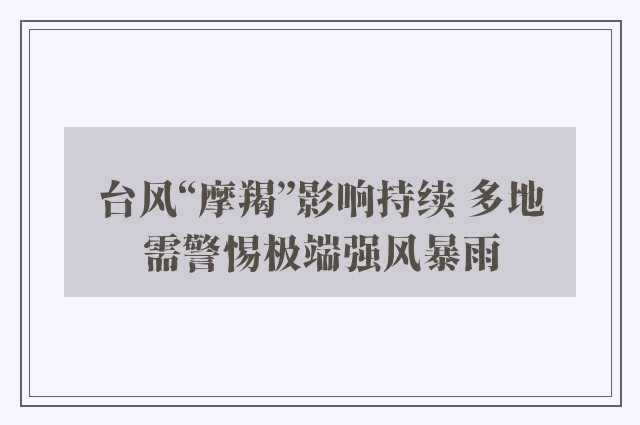 台风“摩羯”影响持续 多地需警惕极端强风暴雨